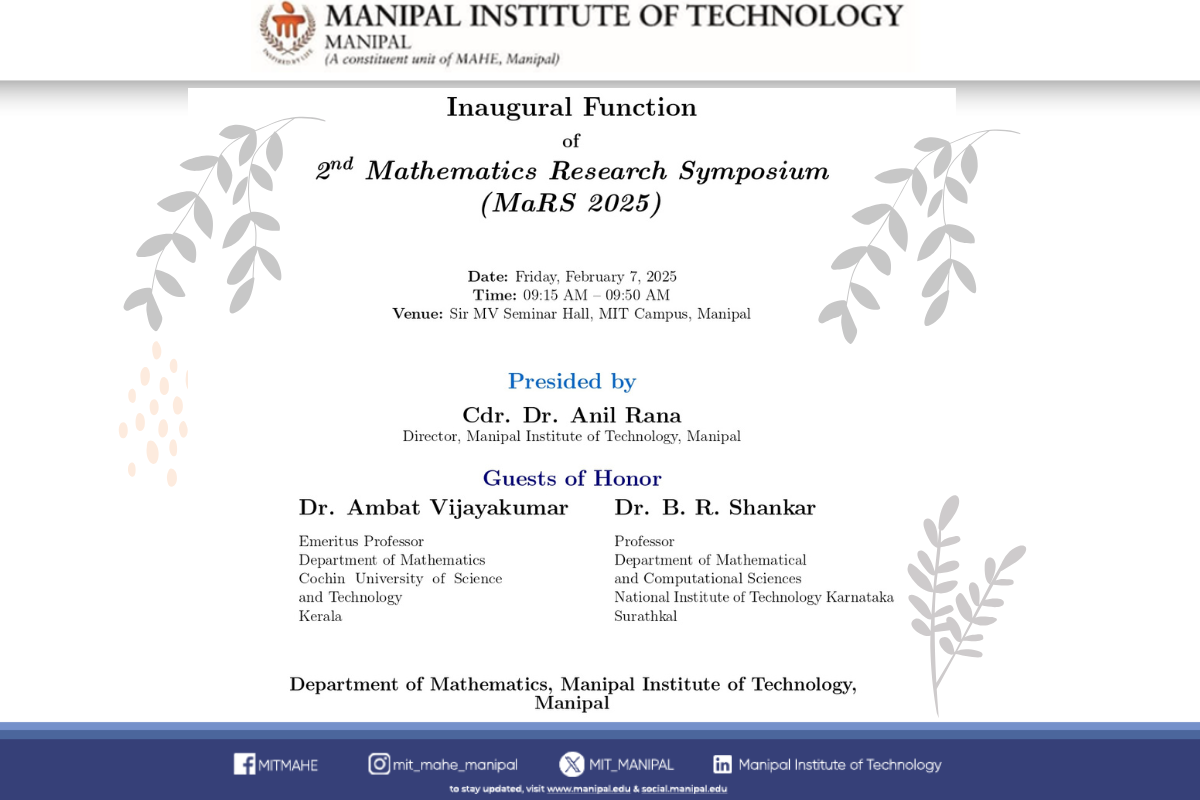 MANIPAL INSTITUTE OF TECHNOLOGY
MANIPAL
(A constituent unit of MAHE, Manipal)

Inaugural Function
of
$2^{nd}$ Mathematics Research Symposium
(MaRS 2025)

Date: Friday, February 7, 2025
Time: 09:15 AM – 09:50 AM
Venue: Sir MV Seminar Hall, MIT Campus, Manipal

Presided by
Cdr. Dr. Anil Rana
Director, Manipal Institute of Technology, Manipal

Guests of Honor

Dr. Ambat Vijayakumar
Emeritus Professor
Department of Mathematics
Cochin University of Science and Technology
Kerala

Dr. B. R. Shankar
Professor
Department of Mathematical and Computational Sciences
National Institute of Technology Karnataka
Surathkal

Department of Mathematics, Manipal Institute of Technology, Manipal

MITMAHE mit_mahe_manipal MIT_MANIPAL Manipal Institute of Technology
to stay updated, visit www.manipal.edu & social.manipal.edu